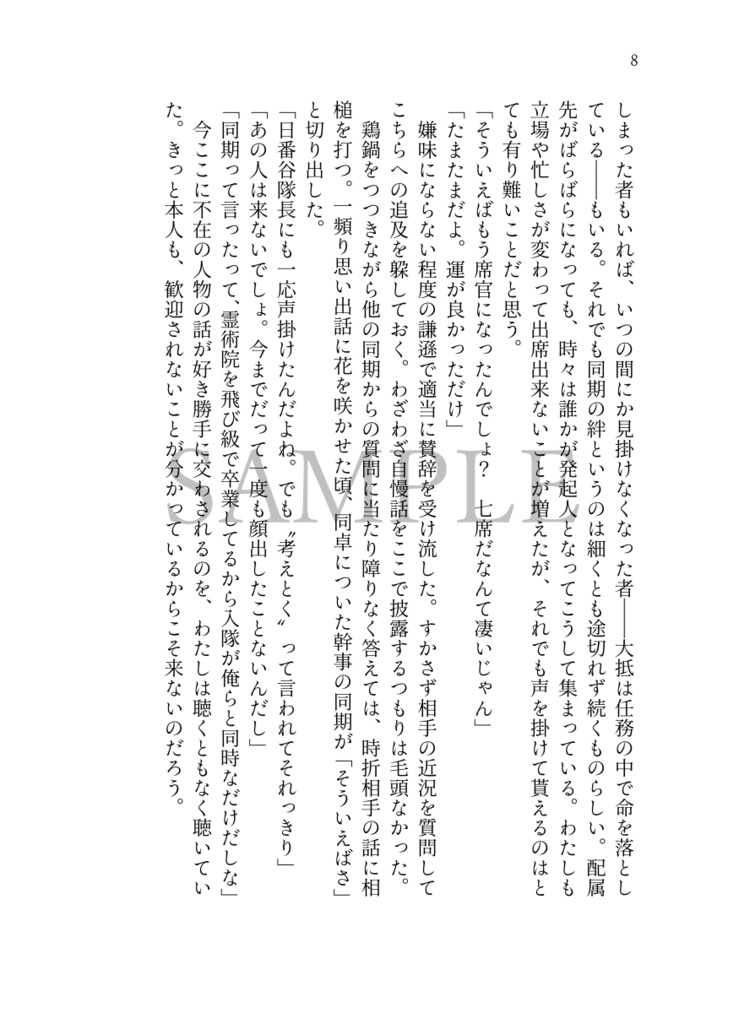 8

しまった者もいれば、いつの間にか見掛けなくなった者――大抵は任務の中で命を落としている――もいる。それでも同期の絆というのは細くとも途切れず続くものらしい。配属先がばらばらになっても、時々は誰かが発起人となってこうして集まっている。わたしも立場や忙しさが変わって出席出来ないことが増えたが、それでも声を掛けて貰えるのはとても有り難いことだと思う。

「そういえばもう席官になったんでしょ？　七席だなんて凄いじゃん」

「たまたまだよ。運が良かっただけ」

嫌味にならない程度の謙遜で適当に賛辞を受け流した。すかさず相手の近況を質問してこちらへの追及を躱しておく。わざわざ自慢話をここで披露するつもりは毛頭なかった。

鶏鍋をつつきながら他の同期からの質問に当たり障りなく答えては、時折相手の話に相槌を打つ。一頻り思い出話に花を咲かせた頃、同卓についた幹事の同期が「そういえばさ」と切り出した。

「日番谷隊長にも一応声掛けたんだよね。でも〝考えとく〟って言われてそれっきり」

「あの人は来ないでしょ。今までだって一度も顔出したことないんだし」

「同期って言ったって、霊術院を飛び級で卒業してるから入隊が俺らと同時なだけだしな」

今ここに不在の人物の話が好き勝手に交わされるのを、わたしは聴くともなく聴いていた。きっと本人も、歓迎されないことが分かっているからこそ来ないのだろう。

SAMPLE